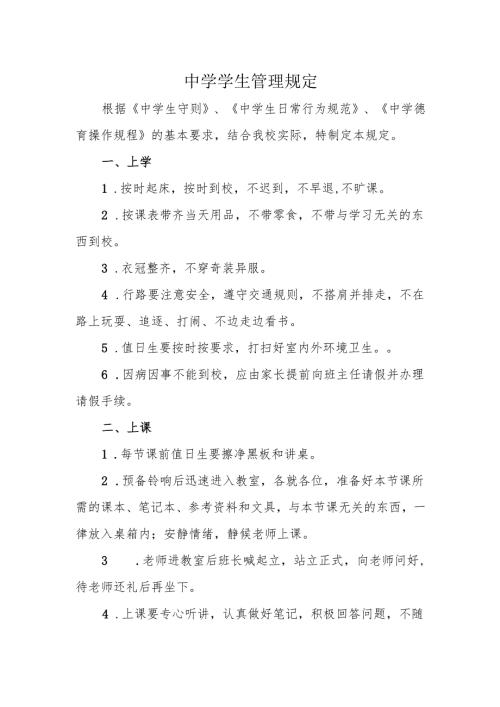 中学学生管理规定

根据《中学生守则》、《中学生日常行为规范》、《中学德育操作规程》的基本要求，结合我校实际，特制定本规定。

一、上学

1．按时起床，按时到校，不迟到，不早退,不旷课。

2．按课表带齐当天用品，不带零食，不带与学习无关的东西到校。

3．衣冠整齐，不穿奇装异服。

4．行路要注意安全，遵守交通规则，不搭肩并排走，不在路上玩耍、追逐、打闹、不边走边看书。

5．值日生要按时按要求，打扫好室内外环境卫生。。

6．因病因事不能到校，应由家长提前向班主任请假并办理请假手续。

二、上课

1．每节课前值日生要擦净黑板和讲桌。

2．预备铃响后迅速进入教室，各就各位，准备好本节课所需的课本、笔记本、参考资料和文具，与本节课无关的东西，一律放入桌箱内；安静情绪，静候老师上课。

3　．老师进教室后班长喊起立，站立正式，向老师问好，待老师还礼后再坐下。

4．上课要专心听讲，认真做好笔记，积极回答问题，不随